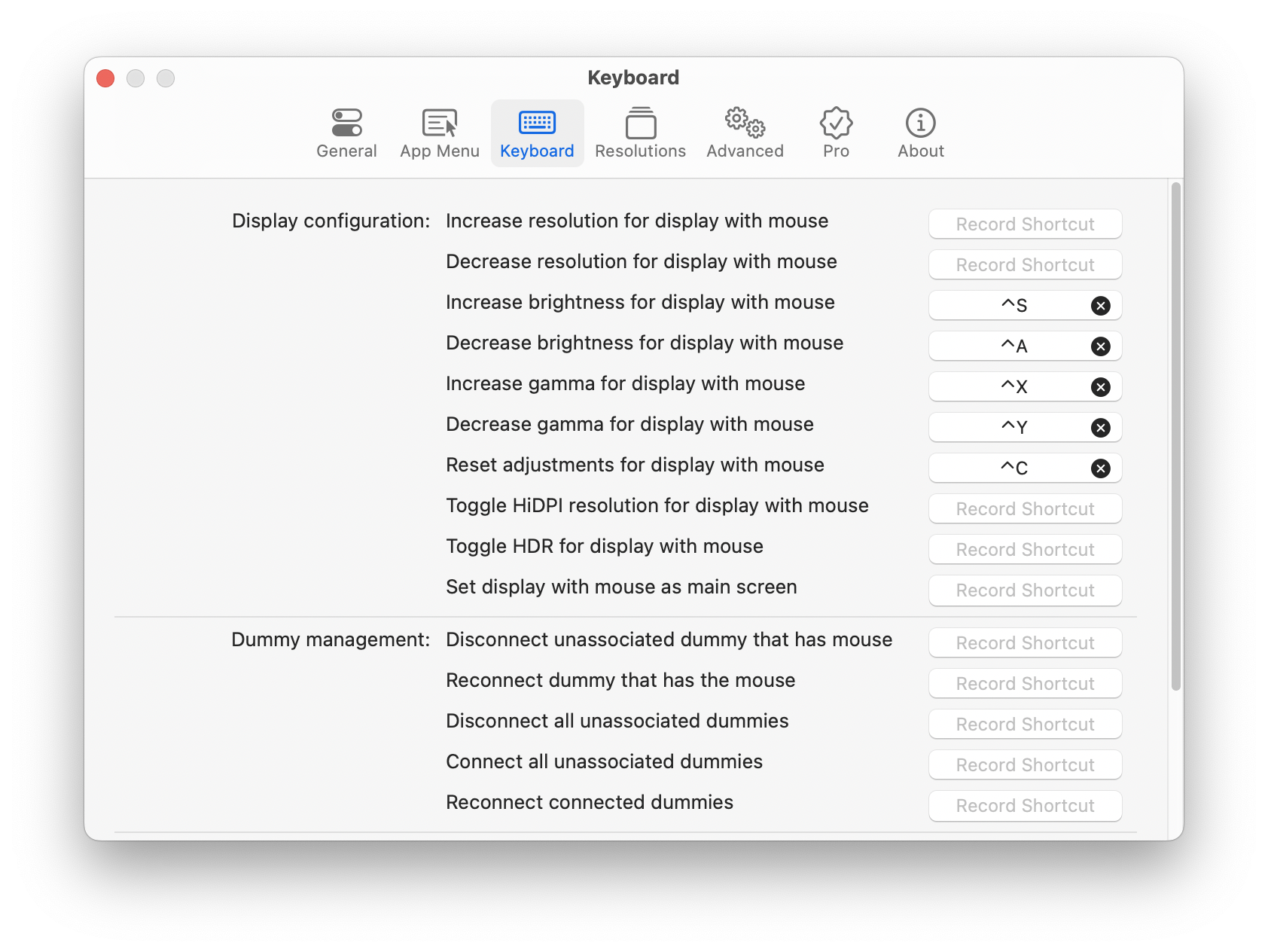 Keyboard

General App Menu Keyboard Resolutions Advanced Pro About

Display configuration: Increase resolution for display with mouse Record Shortcut

Decrease resolution for display with mouse Record Shortcut

Increase brightness for display with mouse ^S

Decrease brightness for display with mouse ^A

Increase gamma for display with mouse ^X

Decrease gamma for display with mouse ^Y

Reset adjustments for display with mouse ^C

Toggle HiDPI resolution for display with mouse Record Shortcut

Toggle HDR for display with mouse Record Shortcut

Set display with mouse as main screen Record Shortcut

Dummy management: Disconnect unassociated dummy that has mouse Record Shortcut

Reconnect dummy that has the mouse Record Shortcut

Disconnect all unassociated dummies Record Shortcut

Connect all unassociated dummies Record Shortcut

Reconnect connected dummies Record Shortcut